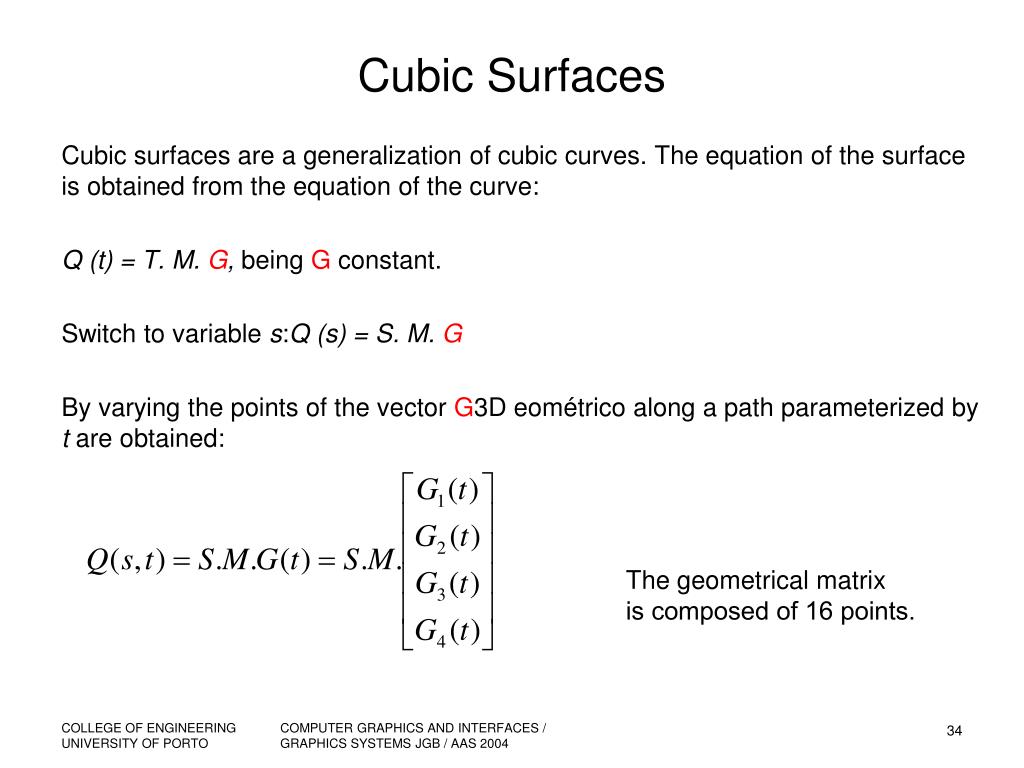 Cubic Surfaces

Cubic surfaces are a generalization of cubic curves. The equation of the surface is obtained from the equation of the curve:

Q (t) = T. M. G, being G constant.

Switch to variable s:Q (s) = S. M. G

By varying the points of the vector G3D eométrico along a path parameterized by t are obtained:

$Q(s,t) = S.M.G(t) = S.M.\begin{bmatrix} G_1(t) \\ G_2(t) \\ G_3(t) \\ G_4(t) \end{bmatrix}$

The geometrical matrix is composed of 16 points.

COLLEGE OF ENGINEERING
UNIVERSITY OF PORTO

COMPUTER GRAPHICS AND INTERFACES / GRAPHICS SYSTEMS JGB / AAS 2004

34